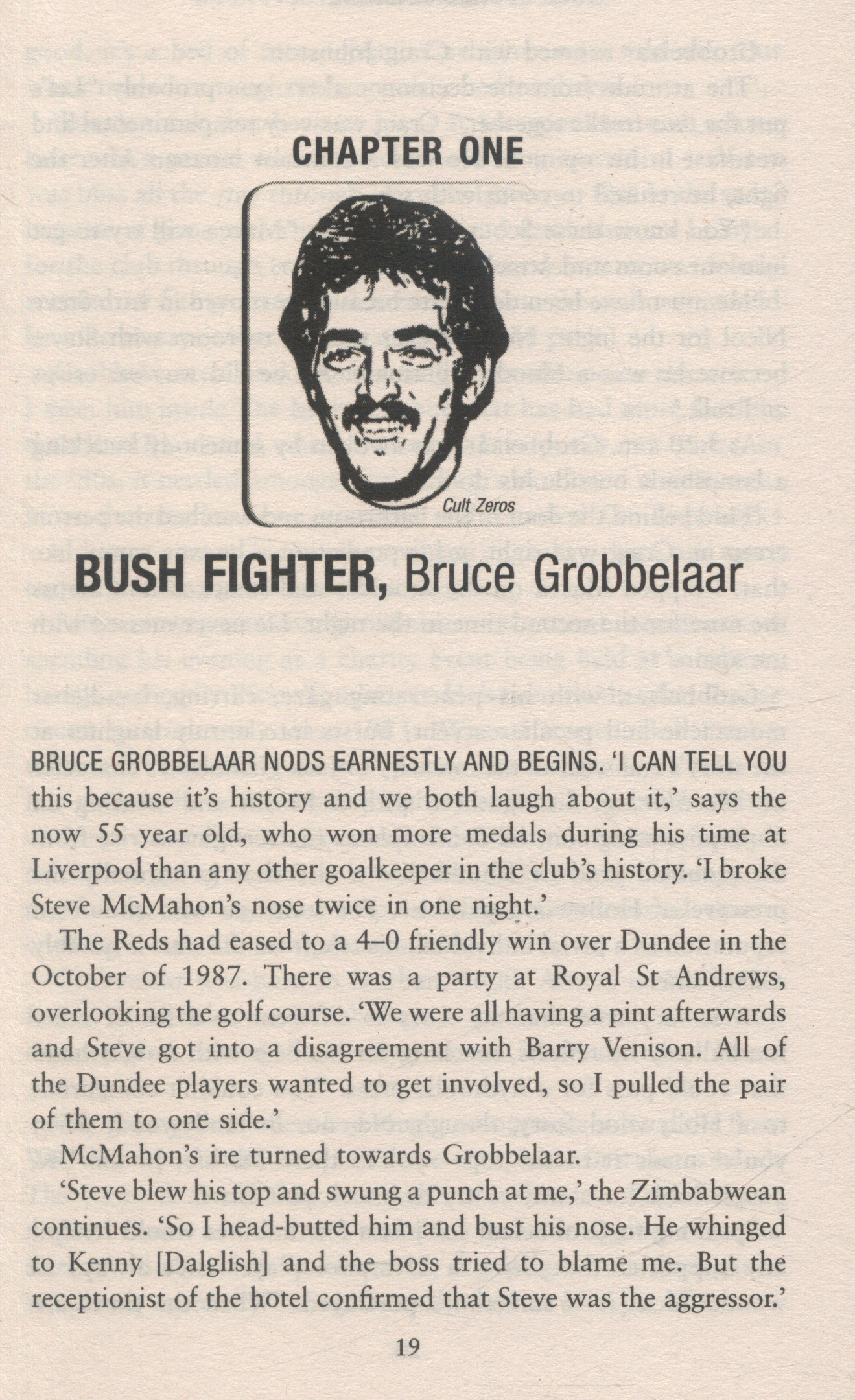 CHAPTER ONE

Cult Zeros

BUSH FIGHTER, Bruce Grobbelaar

BRUCE GROBBELAAR NODS EARNESTLY AND BEGINS. 'I CAN TELL YOU this because it's history and we both laugh about it,' says the now 55 year old, who won more medals during his time at Liverpool than any other goalkeeper in the club's history. 'I broke Steve McMahon's nose twice in one night.'

The Reds had eased to a 4–0 friendly win over Dundee in the October of 1987. There was a party at Royal St Andrews, overlooking the golf course. 'We were all having a pint afterwards and Steve got into a disagreement with Barry Venison. All of the Dundee players wanted to get involved, so I pulled the pair of them to one side.'

McMahon's ire turned towards Grobbelaar.

'Steve blew his top and swung a punch at me,' the Zimbabwean continues. 'So I head-butted him and bust his nose. He whinged to Kenny [Dalglish] and the boss tried to blame me. But the receptionist of the hotel confirmed that Steve was the aggressor.'

19